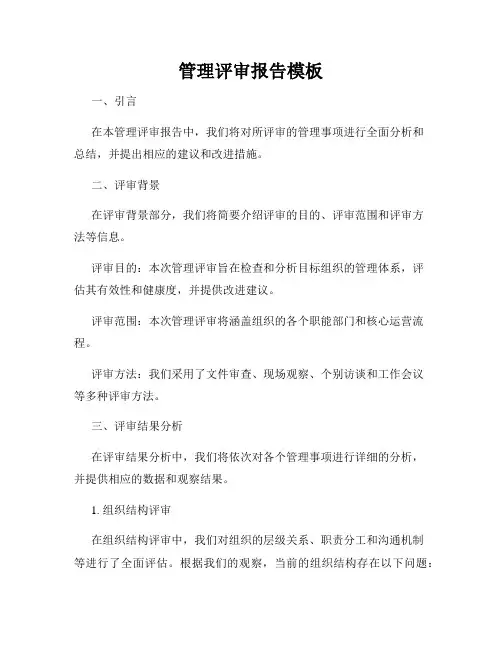 管理评审报告模板

一、引言

在本管理评审报告中，我们将对所评审的管理事项进行全面分析和总结，并提出相应的建议和改进措施。

二、评审背景

在评审背景部分，我们将简要介绍评审的目的、评审范围和评审方法等信息。

评审目的：本次管理评审旨在检查和分析目标组织的管理体系，评估其有效性和健康度，并提供改进建议。

评审范围：本次管理评审将涵盖组织的各个职能部门和核心运营流程。

评审方法：我们采用了文件审查、现场观察、个别访谈和工作会议等多种评审方法。

三、评审结果分析

在评审结果分析中，我们将依次对各个管理事项进行详细的分析，并提供相应的数据和观察结果。

1. 组织结构评审

在组织结构评审中，我们对组织的层级关系、职责分工和沟通机制等进行了全面评估。根据我们的观察，当前的组织结构存在以下问题：